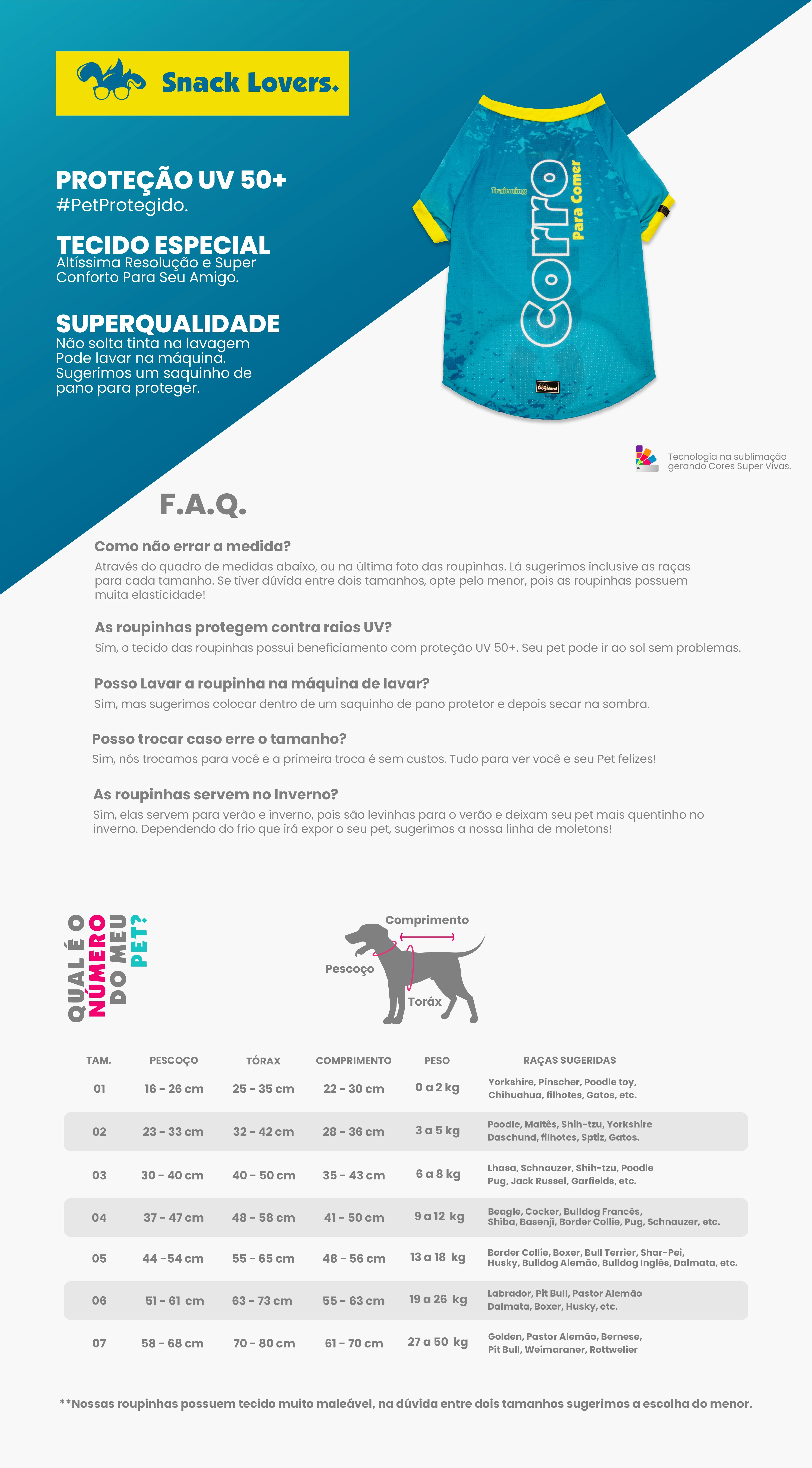 Snack Lovers.

PROTEÇÃO UV 50+
#PetProtegido.

TECIDO ESPECIAL
Altíssima Resolução e Super Conforto Para Seu Amigo.

SUPERQUALIDADE
Não solta tinta na lavagem
Pode lavar na máquina.
Sugerimos um saquinho de pano para proteger.

Trainning
Corro
Para Comer
DogNerd

Tecnologia na sublimação gerando Cores Super Vivas.

F.A.Q.

Como não errar a medida?
Através do quadro de medidas abaixo, ou na última foto das roupinhas. Lá sugerimos inclusive as raças para cada tamanho. Se tiver dúvida entre dois tamanhos, opte pelo menor, pois as roupinhas possuem muita elasticidade!

As roupinhas protegem contra raios UV?
Sim, o tecido das roupinhas possui beneficiamento com proteção UV 50+. Seu pet pode ir ao sol sem problemas.

Posso Lavar a roupinha na máquina de lavar?
Sim, mas sugerimos colocar dentro de um saquinho de pano protetor e depois secar na sombra.

Posso trocar caso erre o tamanho?
Sim, nós trocamos para você e a primeira troca é sem custos. Tudo para ver você e seu Pet felizes!

As roupinhas servem no Inverno?
Sim, elas servem para verão e inverno, pois são levinhas para o verão e deixam seu pet mais quentinho no inverno. Dependendo do frio que irá expor o seu pet, sugerimos a nossa linha de moletons!

QUAL É O NÚMERO DO MEU PET?

Comprimento
Pescoço
Toráx

| TAM. | PESCOÇO | TÓRAX | COMPRIMENTO | PESO | RAÇAS SUGERIDAS |
|---|---|---|---|---|---|
| 01 | 16 - 26 cm | 25 - 35 cm | 22 - 30 cm | 0 a 2 kg | Yorkshire, Pinscher, Poodle toy, Chihuahua, filhotes, Gatos, etc. |
| 02 | 23 - 33 cm | 32 - 42 cm | 28 - 36 cm | 3 a 5 kg | Poodle, Maltês, Shih-tzu, Yorkshire Daschund, filhotes, Sptiz, Gatos. |
| 03 | 30 - 40 cm | 40 - 50 cm | 35 - 43 cm | 6 a 8 kg | Lhasa, Schnauzer, Shih-tzu, Poodle Pug, Jack Russel, Garfields, etc. |
| 04 | 37 - 47 cm | 48 - 58 cm | 41 - 50 cm | 9 a 12 kg | Beagle, Cocker, Bulldog Francês, Shiba, Basenji, Border Collie, Pug, Schnauzer, etc. |
| 05 | 44 -54 cm | 55 - 65 cm | 48 - 56 cm | 13 a 18 kg | Border Collie, Boxer, Bull Terrier, Shar-Pei, Husky, Bulldog Alemão, Bulldog Inglês, Dalmata, etc. |
| 06 | 51 - 61 cm | 63 - 73 cm | 55 - 63 cm | 19 a 26 kg | Labrador, Pit Bull, Pastor Alemão Dalmata, Boxer, Husky, etc. |
| 07 | 58 - 68 cm | 70 - 80 cm | 61 - 70 cm | 27 a 50 kg | Golden, Pastor Alemão, Bernese, Pit Bull, Weimaraner, Rottwelier |

**Nossas roupinhas possuem tecido muito maleável, na dúvida entre dois tamanhos sugerimos a escolha do menor.